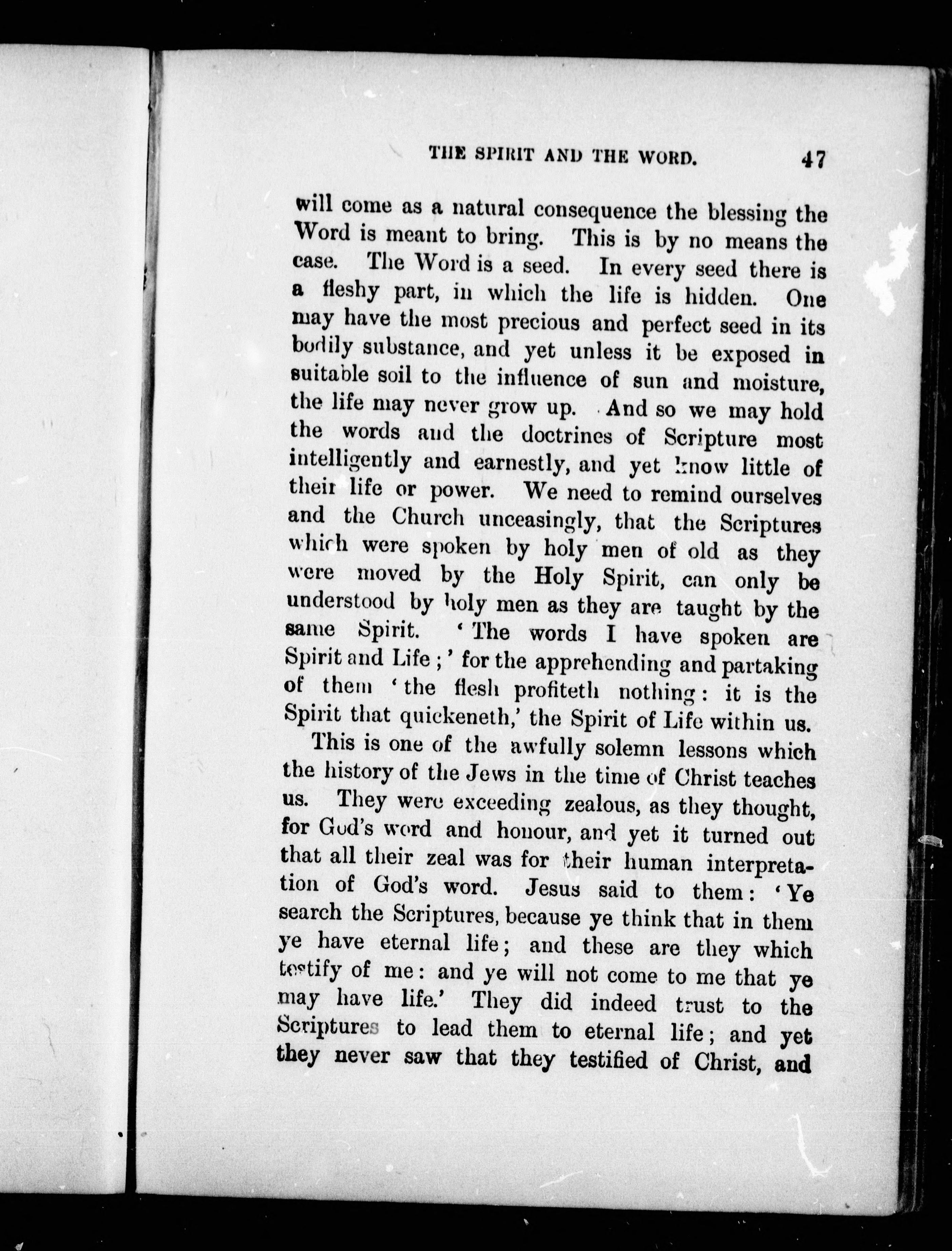 THE SPIRIT AND THE WORD. 47

will come as a natural consequence the blessing the Word is meant to bring. This is by no means the case. The Word is a seed. In every seed there is a fleshy part, in which the life is hidden. One may have the most precious and perfect seed in its bodily substance, and yet unless it be exposed in suitable soil to the influence of sun and moisture, the life may never grow up. And so we may hold the words and the doctrines of Scripture most intelligently and earnestly, and yet know little of their life or power. We need to remind ourselves and the Church unceasingly, that the Scriptures which were spoken by holy men of old as they were moved by the Holy Spirit, can only be understood by holy men as they are taught by the same Spirit. 'The words I have spoken are Spirit and Life;' for the apprehending and partaking of them 'the flesh profiteth nothing: it is the Spirit that quickeneth,' the Spirit of Life within us.

This is one of the awfully solemn lessons which the history of the Jews in the time of Christ teaches us. They were exceeding zealous, as they thought, for God's word and honour, and yet it turned out that all their zeal was for their human interpretation of God's word. Jesus said to them: 'Ye search the Scriptures, because ye think that in them ye have eternal life; and these are they which testify of me: and ye will not come to me that ye may have life.' They did indeed trust to the Scriptures to lead them to eternal life; and yet they never saw that they testified of Christ, and